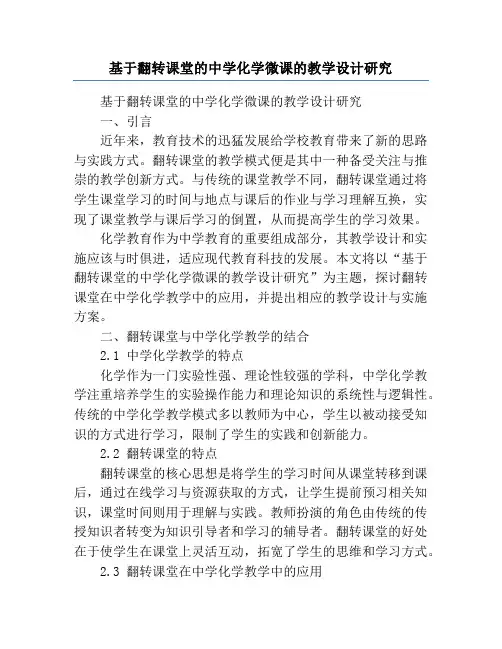 基于翻转课堂的中学化学微课的教学设计研究

基于翻转课堂的中学化学微课的教学设计研究

一、引言

近年来，教育技术的迅猛发展给学校教育带来了新的思路与实践方式。翻转课堂的教学模式便是其中一种备受关注与推崇的教学创新方式。与传统的课堂教学不同，翻转课堂通过将学生课堂学习的时间与地点与课后的作业与学习理解互换，实现了课堂教学与课后学习的倒置，从而提高学生的学习效果。

化学教育作为中学教育的重要组成部分，其教学设计和实施应该与时俱进，适应现代教育科技的发展。本文将以“基于翻转课堂的中学化学微课的教学设计研究”为主题，探讨翻转课堂在中学化学教学中的应用，并提出相应的教学设计与实施方案。

二、翻转课堂与中学化学教学的结合

2.1 中学化学教学的特点

化学作为一门实验性强、理论性较强的学科，中学化学教学注重培养学生的实验操作能力和理论知识的系统性与逻辑性。传统的中学化学教学模式多以教师为中心，学生以被动接受知识的方式进行学习，限制了学生的实践和创新能力。

2.2 翻转课堂的特点

翻转课堂的核心思想是将学生的学习时间从课堂转移到课后，通过在线学习与资源获取的方式，让学生提前预习相关知识，课堂时间则用于理解与实践。教师扮演的角色由传统的传授知识者转变为知识引导者和学习的辅导者。翻转课堂的好处在于使学生在课堂上灵活互动，拓宽了学生的思维和学习方式。

2.3 翻转课堂在中学化学教学中的应用